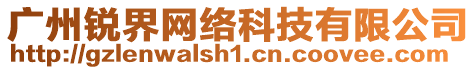 广州锐界网络科技有限公司
http://gzlenwalsh1.cn.coovee.com